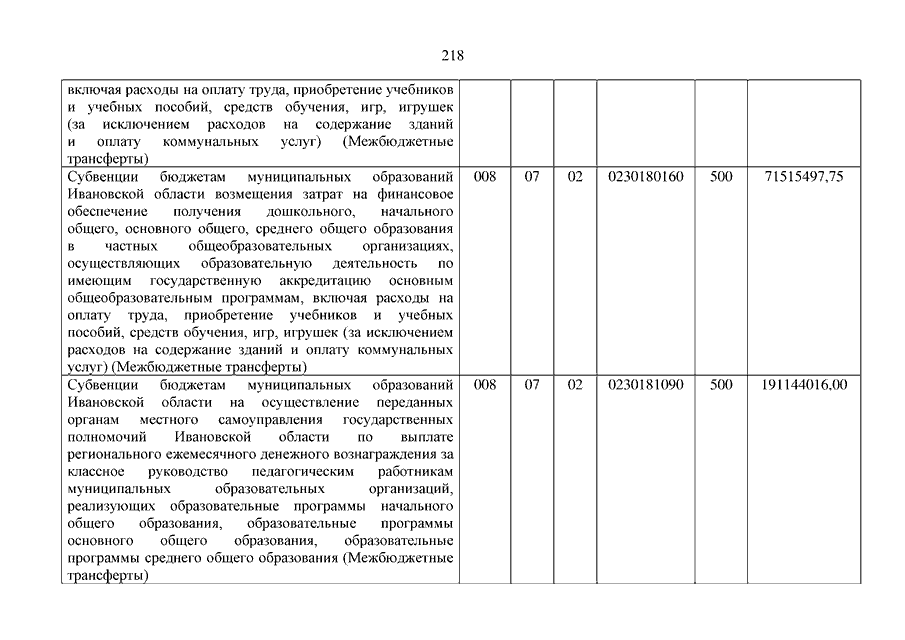 218

| | | | | | | |
|---|---|---|---|---|---|---|
| включая расходы на оплату труда, приобретение учебников и учебных пособий, средств обучения, игр, игрушек (за исключением расходов на содержание зданий и оплату коммунальных услуг) (Межбюджетные трансферты) | | | | | | |
| Субвенции бюджетам муниципальных образований Ивановской области возмещения затрат на финансовое обеспечение получения дошкольного, начального общего, основного общего, среднего общего образования в частных общеобразовательных организациях, осуществляющих образовательную деятельность по имеющим государственную аккредитацию основным общеобразовательным программам, включая расходы на оплату труда, приобретение учебников и учебных пособий, средств обучения, игр, игрушек (за исключением расходов на содержание зданий и оплату коммунальных услуг) (Межбюджетные трансферты) | 008 | 07 | 02 | 0230180160 | 500 | 71515497,75 |
| Субвенции бюджетам муниципальных образований Ивановской области на осуществление переданных органам местного самоуправления государственных полномочий Ивановской области по выплате регионального ежемесячного денежного вознаграждения за классное руководство педагогическим работникам муниципальных образовательных организаций, реализующих образовательные программы начального общего образования, образовательные программы основного общего образования, образовательные программы среднего общего образования (Межбюджетные трансферты) | 008 | 07 | 02 | 0230181090 | 500 | 191144016,00 |